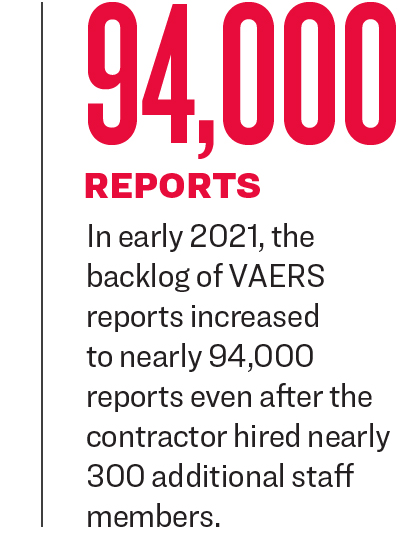 94,000

REPORTS

In early 2021, the backlog of VAERS reports increased to nearly 94,000 reports even after the contractor hired nearly 300 additional staff members.